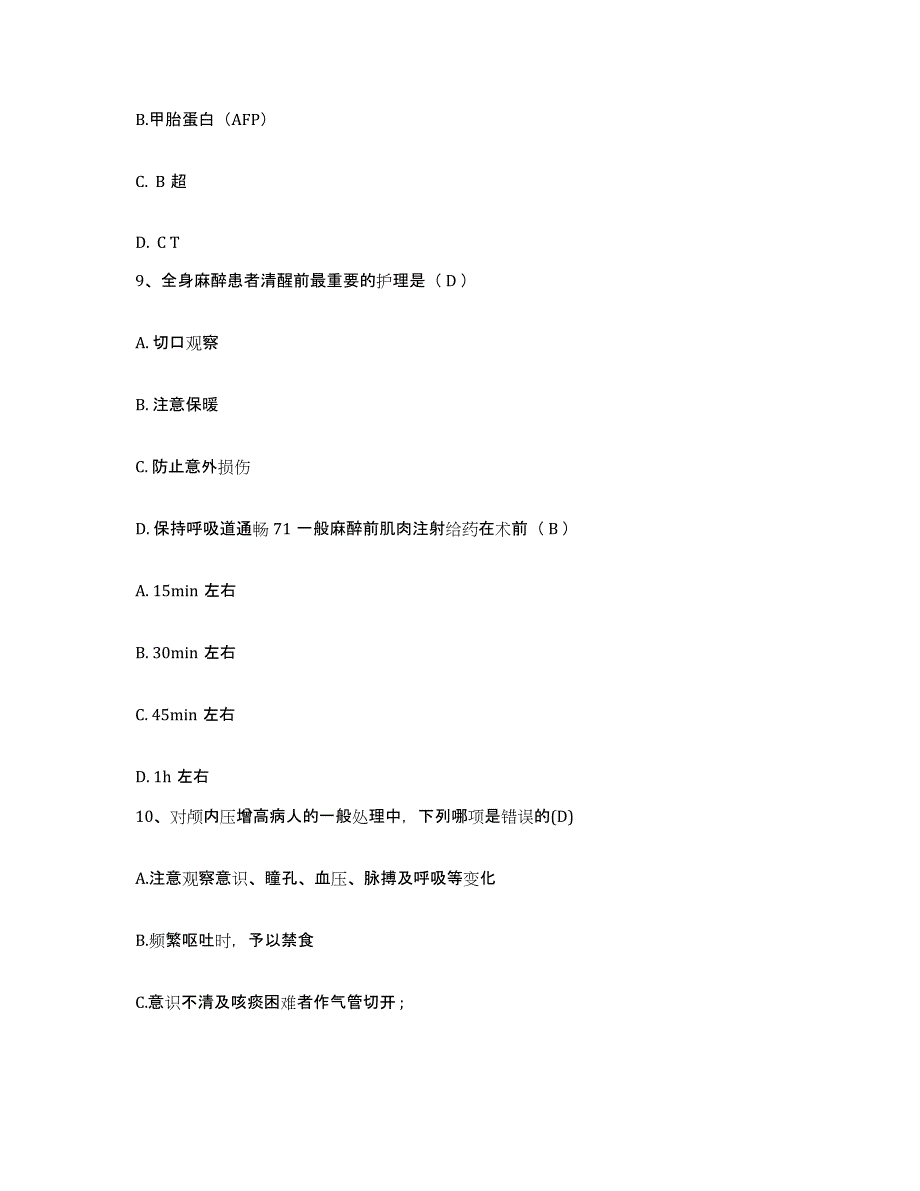 B.甲胎蛋白（AFP）

C. B 超

D. C T

9、全身麻醉患者清醒前最重要的护理是（ D ）

A. 切口观察

B. 注意保暖

C. 防止意外损伤

D. 保持呼吸道通畅 71 一般麻醉前肌肉注射给药在术前（ B ）

A. 15min 左右

B. 30min 左右

C. 45min 左右

D. 1h 左右

10、对颅内压增高病人的一般处理中，下列哪项是错误的(D)

A.注意观察意识、瞳孔、血压、脉搏及呼吸等变化

B.频繁呕吐时，予以禁食

C.意识不清及咳痰困难者作气管切开；